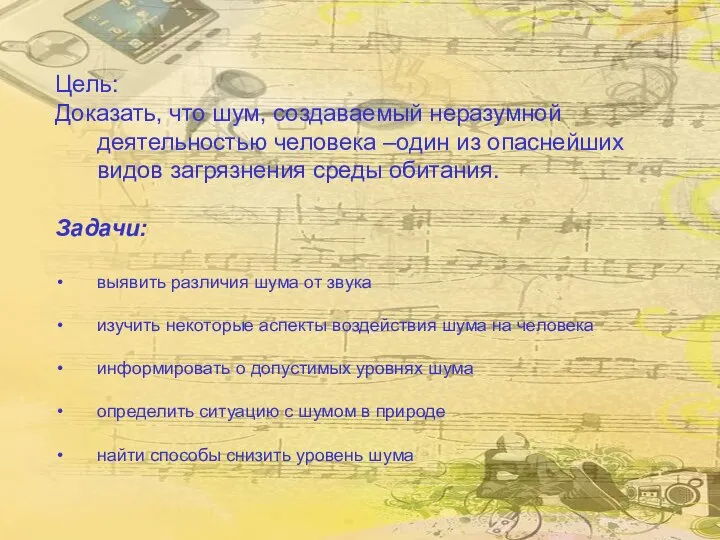 Цель:
Доказать, что шум, создаваемый неразумной деятельностью человека –один из опаснейших видов загрязнения среды обитания.

Задачи:

• выявить различия шума от звука

• изучить некоторые аспекты воздействия шума на человека

• информировать о допустимых уровнях шума

• определить ситуацию с шумом в природе

• найти способы снизить уровень шума